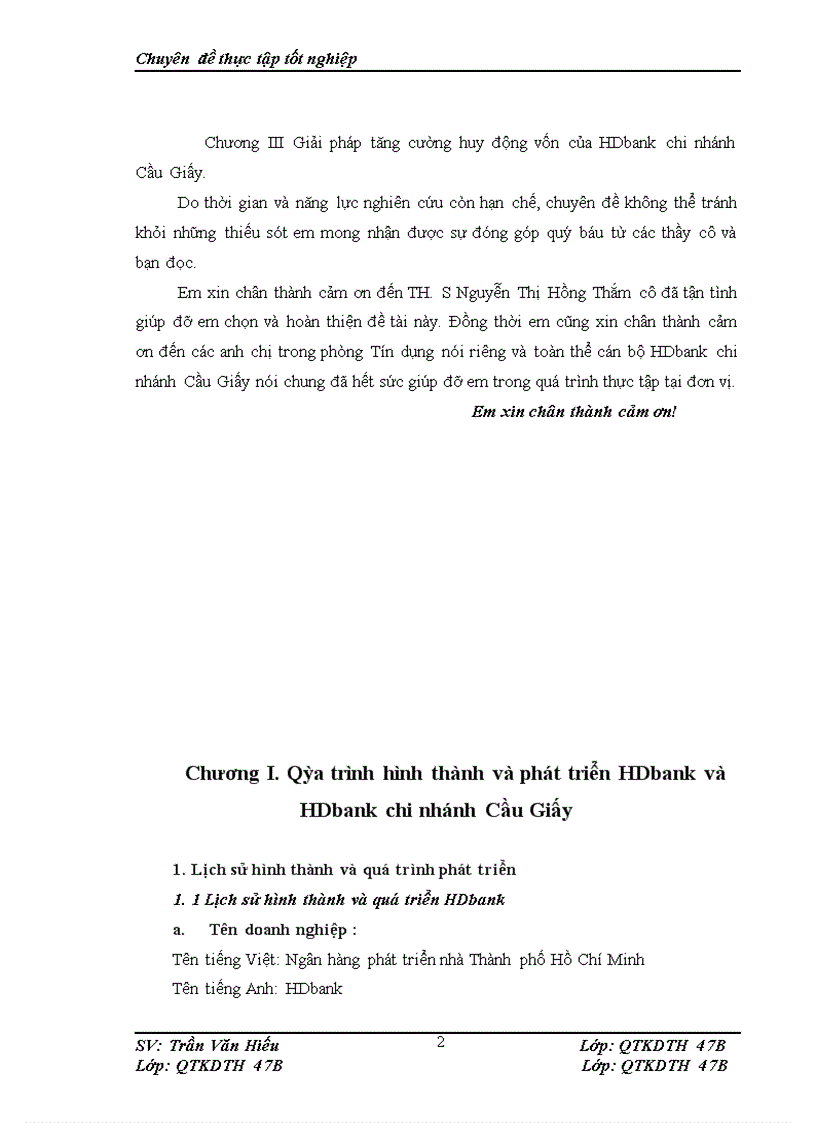 Chuyên đề thực tập tốt nghiệp

Chương III Giải pháp tăng cường huy động vốn của HDbank chi nhánh Cầu Giấy.

Do thời gian và năng lực nghiên cứu còn hạn chế, chuyên đề không thể tránh khỏi những thiếu sót em mong nhận được sự đóng góp quý báu từ các thầy cô và bạn đọc.

Em xin chân thành cảm ơn đến TH. S Nguyễn Thị Hồng Thắm cô đã tận tình giúp đỡ em chọn và hoàn thiện đề tài này. Đồng thời em cũng xin chân thành cảm ơn đến các anh chị trong phòng Tín dụng nói riêng và toàn thể cán bộ HDbank chi nhánh Cầu Giấy nói chung đã hết sức giúp đỡ em trong quá trình thực tập tại đơn vị.

Em xin chân thành cảm ơn!

Chương I. Qỳa trình hình thành và phát triển HDbank và HDbank chi nhánh Cầu Giấy

1. Lịch sử hình thành và quá trình phát triển

1. 1 Lịch sử hình thành và quá triển HDbank

a. Tên doanh nghiệp :

Tên tiếng Việt: Ngân hàng phát triển nhà Thành phố Hồ Chí Minh

Tên tiếng Anh: HDbank

SV: Trần Văn Hiếu
Lớp: QTKDTH 47B
2
Lớp: QTKDTH 47B
Lớp: QTKDTH 47B